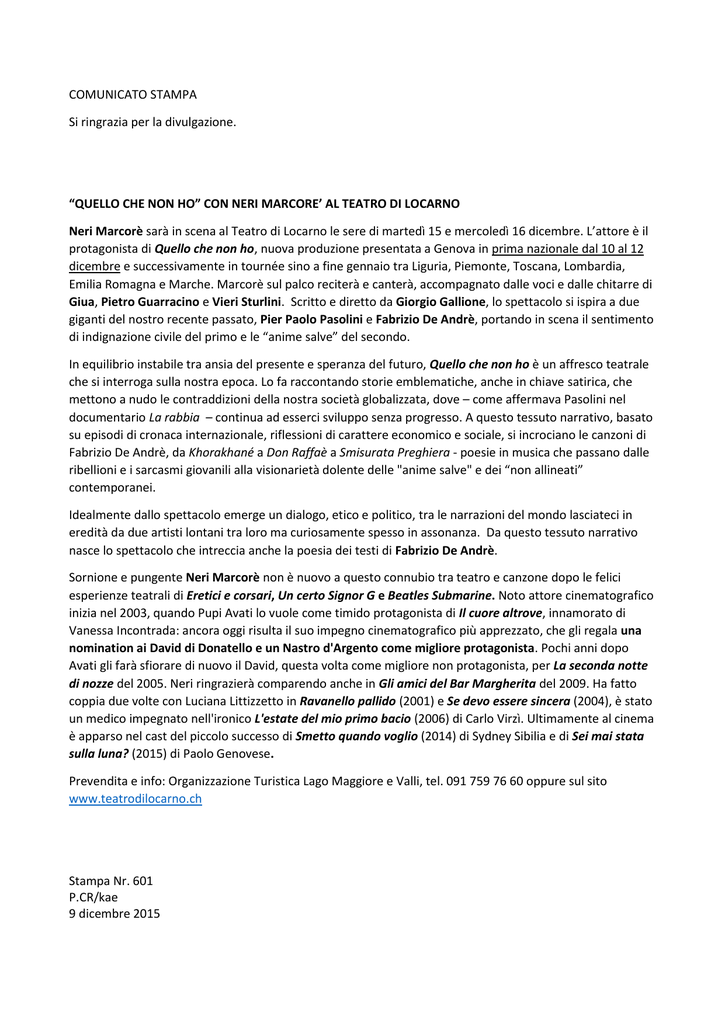 COMUNICATO STAMPA

Si ringrazia per la divulgazione.

"QUELLO CHE NON HO" CON NERI MARCORE' AL TEATRO DI LOCARNO

Neri Marcorè sarà in scena al Teatro di Locarno le sere di martedì 15 e mercoledì 16 dicembre. L'attore è il protagonista di Quello che non ho, nuova produzione presentata a Genova in prima nazionale dal 10 al 12 dicembre e successivamente in tournée sino a fine gennaio tra Liguria, Piemonte, Toscana, Lombardia, Emilia Romagna e Marche. Marcorè sul palco reciterà e canterà, accompagnato dalle voci e dalle chitarre di Giua, Pietro Guarracino e Vieri Sturlini. Scritto e diretto da Giorgio Gallione, lo spettacolo si ispira a due giganti del nostro recente passato, Pier Paolo Pasolini e Fabrizio De Andrè, portando in scena il sentimento di indignazione civile del primo e le "anime salve" del secondo.

In equilibrio instabile tra ansia del presente e speranza del futuro, Quello che non ho è un affresco teatrale che si interroga sulla nostra epoca. Lo fa raccontando storie emblematiche, anche in chiave satirica, che mettono a nudo le contraddizioni della nostra società globalizzata, dove – come affermava Pasolini nel documentario La rabbia – continua ad esserci sviluppo senza progresso. A questo tessuto narrativo, basato su episodi di cronaca internazionale, riflessioni di carattere economico e sociale, si incrociano le canzoni di Fabrizio De Andrè, da Khorakhané a Don Raffaè a Smisurata Preghiera - poesie in musica che passano dalle ribellioni e i sarcasmi giovanili alla visionarietà dolente delle "anime salve" e dei "non allineati" contemporanei.

Idealmente dallo spettacolo emerge un dialogo, etico e politico, tra le narrazioni del mondo lasciateci in eredità da due artisti lontani tra loro ma curiosamente spesso in assonanza. Da questo tessuto narrativo nasce lo spettacolo che intreccia anche la poesia dei testi di Fabrizio De Andrè.

Sornione e pungente Neri Marcorè non è nuovo a questo connubio tra teatro e canzone dopo le felici esperienze teatrali di Eretici e corsari, Un certo Signor G e Beatles Submarine. Noto attore cinematografico inizia nel 2003, quando Pupi Avati lo vuole come timido protagonista di Il cuore altrove, innamorato di Vanessa Incontrada: ancora oggi risulta il suo impegno cinematografico più apprezzato, che gli regala una nomination ai David di Donatello e un Nastro d'Argento come migliore protagonista. Pochi anni dopo Avati gli farà sfiorare di nuovo il David, questa volta come migliore non protagonista, per La seconda notte di nozze del 2005. Neri ringrazierà comparendo anche in Gli amici del Bar Margherita del 2009. Ha fatto coppia due volte con Luciana Littizzetto in Ravanello pallido (2001) e Se devo essere sincera (2004), è stato un medico impegnato nell'ironico L'estate del mio primo bacio (2006) di Carlo Virzì. Ultimamente al cinema è apparso nel cast del piccolo successo di Smetto quando voglio (2014) di Sydney Sibilia e di Sei mai stata sulla luna? (2015) di Paolo Genovese.

Prevendita e info: Organizzazione Turistica Lago Maggiore e Valli, tel. 091 759 76 60 oppure sul sito www.teatrodilocarno.ch

Stampa Nr. 601
P.CR/kae
9 dicembre 2015